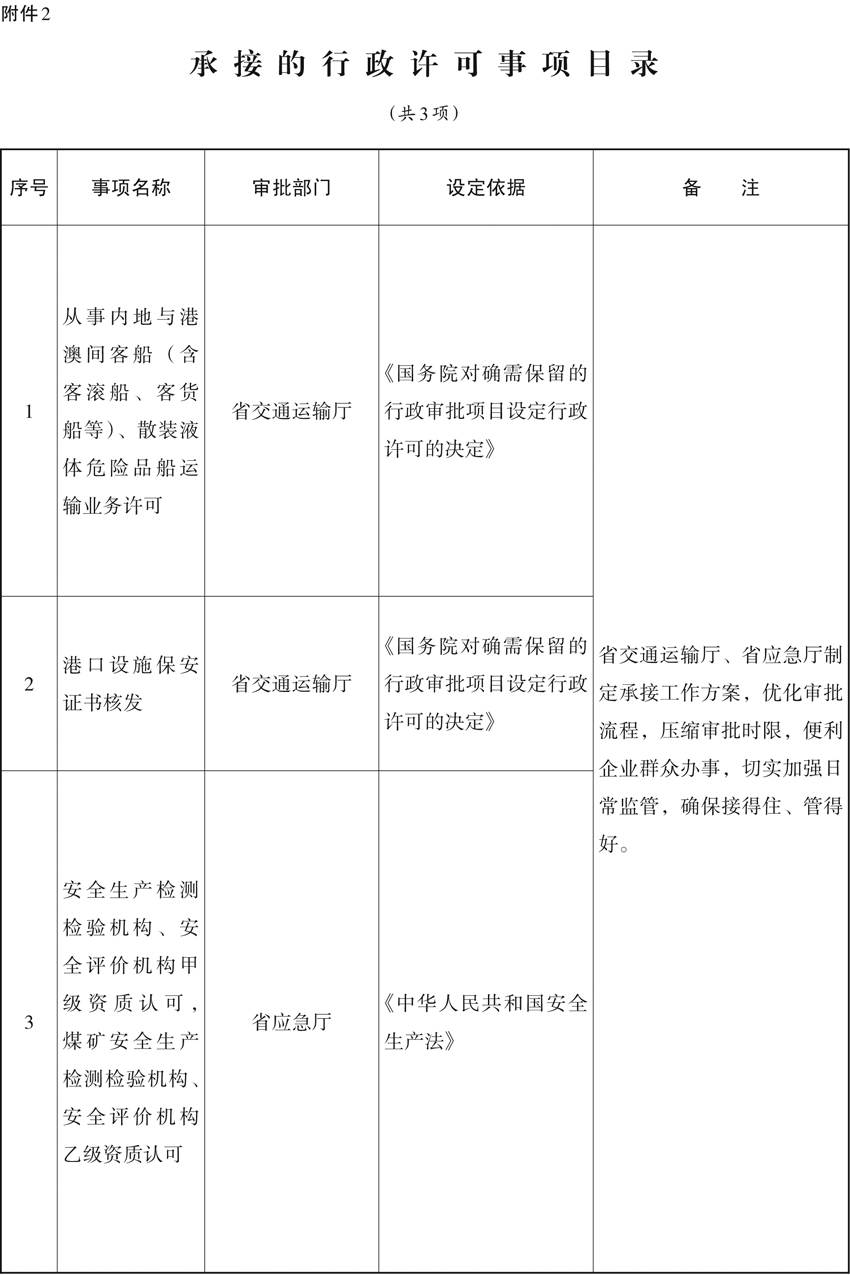 附件2

承接的行政许可事项目录

（共3项）

| 序号 | 事项名称 | 审批部门 | 设定依据 | 备　注 |
|---|---|---|---|---|
| 1 | 从事内地与港澳间客船（含客滚船、客货船等）、散装液体危险品船运输业务许可 | 省交通运输厅 | 《国务院对确需保留的行政审批项目设定行政许可的决定》 | 省交通运输厅、省应急厅制定承接工作方案，优化审批流程，压缩审批时限，便利企业群众办事，切实加强日常监管，确保接得住、管得好。 |
| 2 | 港口设施保安证书核发 | 省交通运输厅 | 《国务院对确需保留的行政审批项目设定行政许可的决定》 | |
| 3 | 安全生产检测检验机构、安全评价机构甲级资质认可，煤矿安全生产检测检验机构、安全评价机构乙级资质认可 | 省应急厅 | 《中华人民共和国安全生产法》 | |